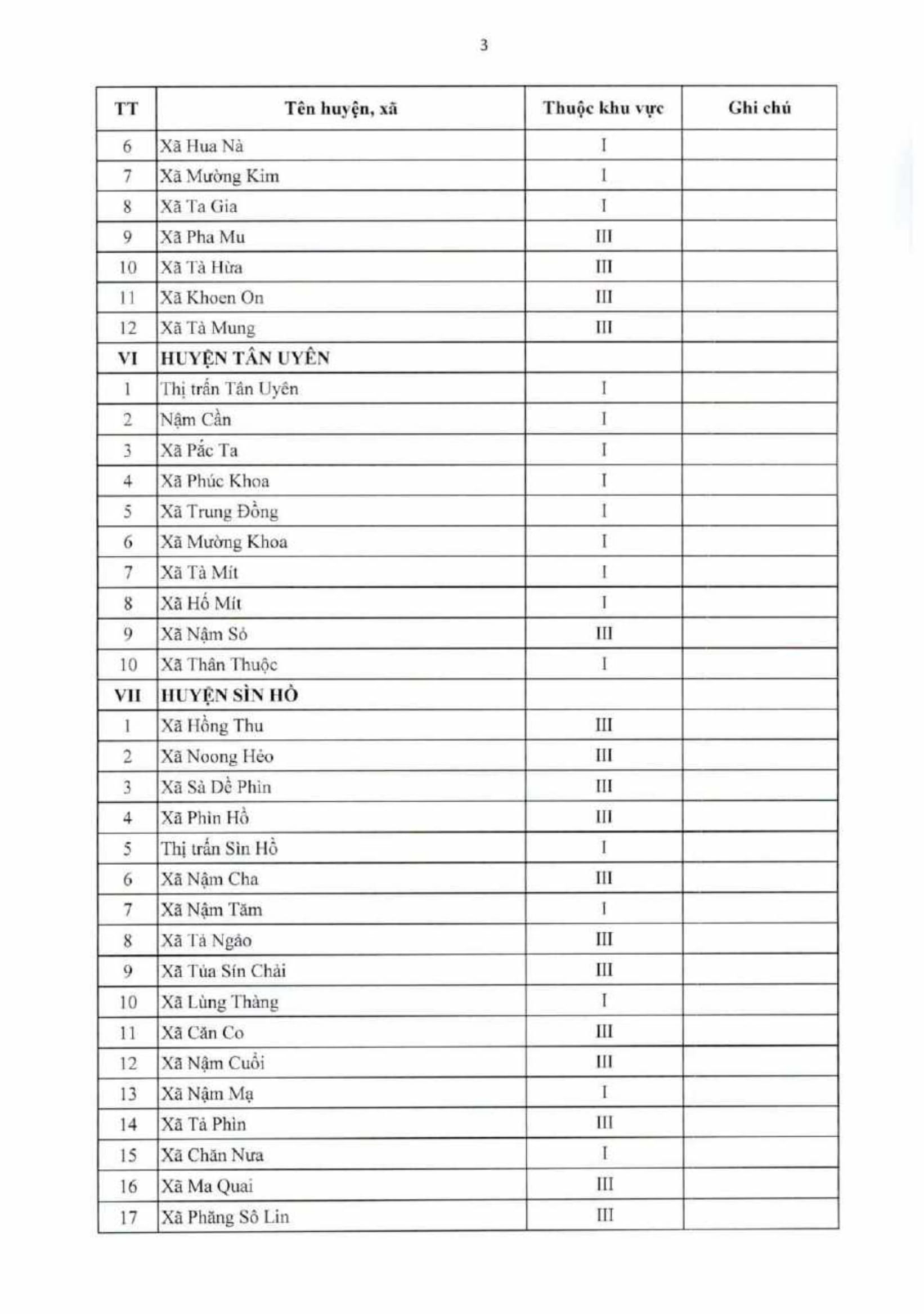 3

| TT | Tên huyện, xã | Thuộc khu vực | Ghi chú |
|---|---|---|---|
| 6 | Xã Hua Nà | I | |
| 7 | Xã Mường Kim | I | |
| 8 | Xã Ta Gia | I | |
| 9 | Xã Pha Mu | III | |
| 10 | Xã Tà Hừa | III | |
| 11 | Xã Khoen On | III | |
| 12 | Xã Tà Mung | III | |
| VI | HUYỆN TÂN UYÊN | | |
| 1 | Thị trấn Tân Uyên | I | |
| 2 | Nậm Cần | I | |
| 3 | Xã Pắc Ta | I | |
| 4 | Xã Phúc Khoa | I | |
| 5 | Xã Trung Đồng | I | |
| 6 | Xã Mường Khoa | I | |
| 7 | Xã Tà Mít | I | |
| 8 | Xã Hố Mít | I | |
| 9 | Xã Nậm Sỏ | III | |
| 10 | Xã Thân Thuộc | I | |
| VII | HUYỆN SÌN HỒ | | |
| 1 | Xã Hồng Thu | III | |
| 2 | Xã Noong Hẻo | III | |
| 3 | Xã Sà Dề Phìn | III | |
| 4 | Xã Phìn Hồ | III | |
| 5 | Thị trấn Sìn Hồ | I | |
| 6 | Xã Nậm Cha | III | |
| 7 | Xã Nậm Tăm | I | |
| 8 | Xã Tả Ngảo | III | |
| 9 | Xã Tủa Sín Chải | III | |
| 10 | Xã Lùng Thàng | I | |
| 11 | Xã Căn Co | III | |
| 12 | Xã Nậm Cuổi | III | |
| 13 | Xã Nậm Mạ | I | |
| 14 | Xã Tả Phìn | III | |
| 15 | Xã Chăn Nưa | I | |
| 16 | Xã Ma Quai | III | |
| 17 | Xã Phăng Sô Lin | III | |